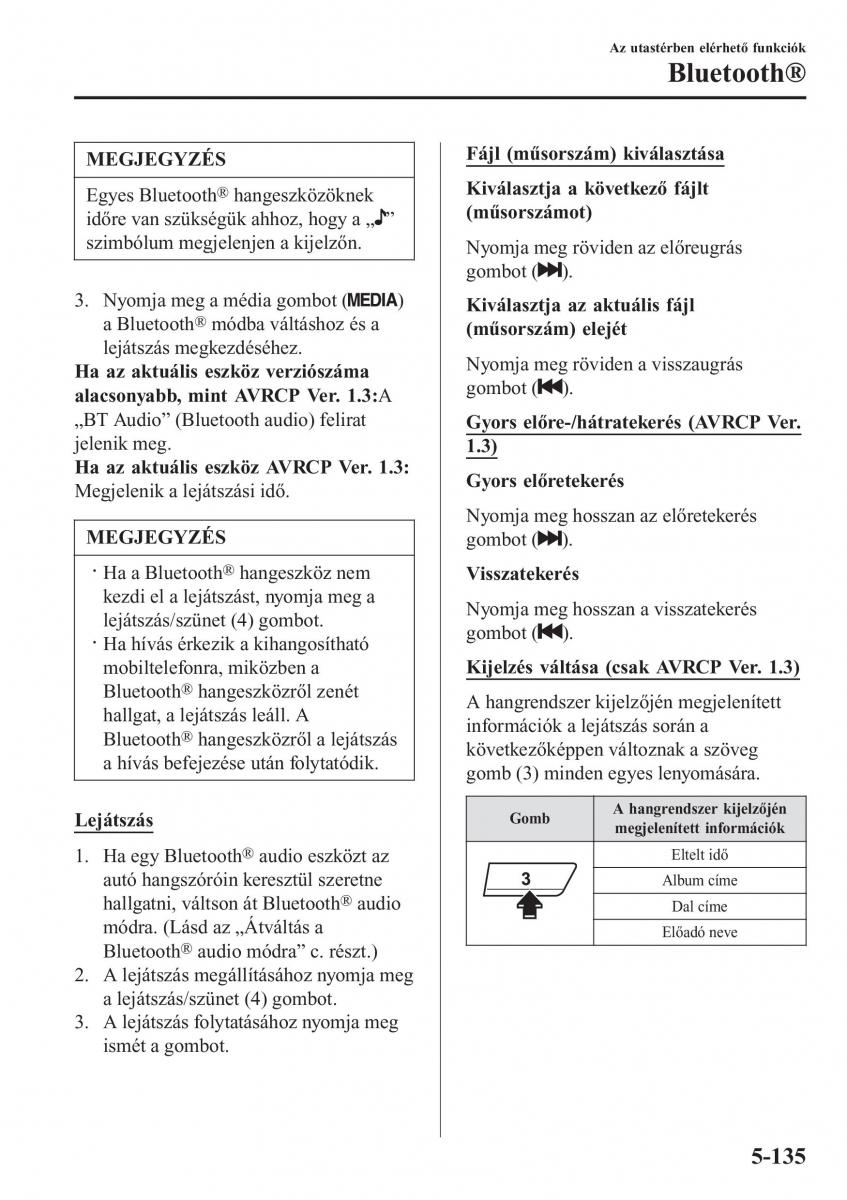 Az utastérben elérhető funkciók
Bluetooth®

MEGJEGYZÉS

Egyes Bluetooth® hangeszközöknek időre van szükségük ahhoz, hogy a „♪” szimbólum megjelenjen a kijelzőn.

3. Nyomja meg a média gombot (MEDIA) a Bluetooth® módba váltáshoz és a lejátszás megkezdéséhez.
Ha az aktuális eszköz verziószáma alacsonyabb, mint AVRCP Ver. 1.3:A „BT Audio” (Bluetooth audio) felirat jelenik meg.
Ha az aktuális eszköz AVRCP Ver. 1.3: Megjelenik a lejátszási idő.

MEGJEGYZÉS

· Ha a Bluetooth® hangeszköz nem kezdi el a lejátszást, nyomja meg a lejátszás/szünet (4) gombot.
· Ha hívás érkezik a kihangosítható mobiltelefonra, miközben a Bluetooth® hangeszközről zenét hallgat, a lejátszás leáll. A Bluetooth® hangeszközről a lejátszás a hívás befejezése után folytatódik.

Lejátszás

1. Ha egy Bluetooth® audio eszközt az autó hangszóróin keresztül szeretne hallgatni, váltson át Bluetooth® audio módra. (Lásd az „Átváltás a Bluetooth® audio módra” c. részt.)
2. A lejátszás megállításához nyomja meg a lejátszás/szünet (4) gombot.
3. A lejátszás folytatásához nyomja meg ismét a gombot.

Fájl (műsorszám) kiválasztása

Kiválasztja a következő fájlt (műsorszámot)

Nyomja meg röviden az előreugrás gombot (⏭).

Kiválasztja az aktuális fájl (műsorszám) elejét

Nyomja meg röviden a visszaugrás gombot (⏮).

Gyors előre-/hátratekerés (AVRCP Ver. 1.3)

Gyors előretekerés

Nyomja meg hosszan az előretekerés gombot (⏭).

Visszatekerés

Nyomja meg hosszan a visszatekerés gombot (⏮).

Kijelzés váltása (csak AVRCP Ver. 1.3)

A hangrendszer kijelzőjén megjelenített információk a lejátszás során a következőképpen változnak a szöveg gomb (3) minden egyes lenyomására.

| Gomb | A hangrendszer kijelzőjén megjelenített információk |
|---|---|
| 3 | Eltelt idő |
| | Album címe |
| | Dal címe |
| | Előadó neve |

5-135